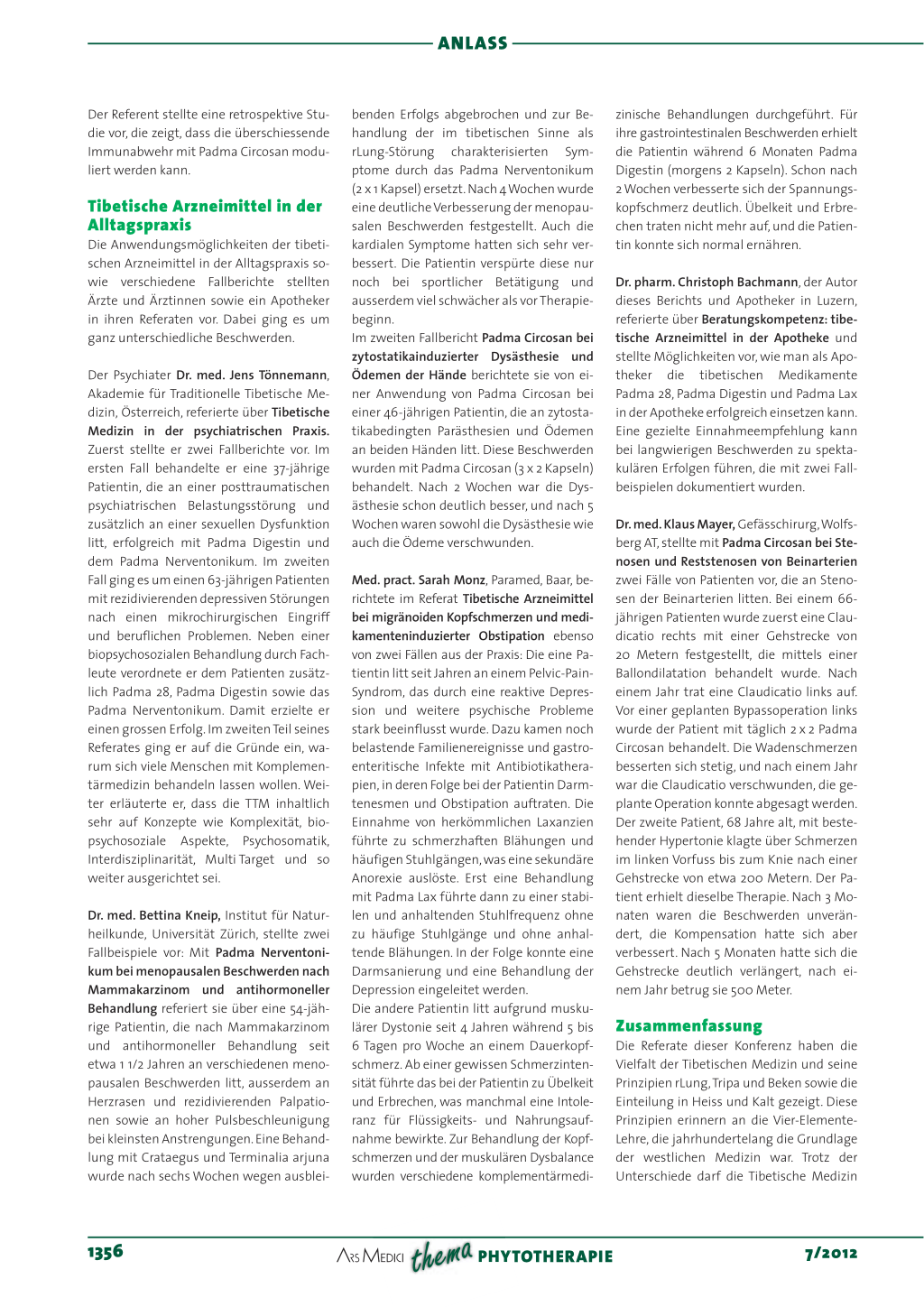 ANLASS

Der Referent stellte eine retrospektive Studie vor, die zeigt, dass die überschiessende Immunabwehr mit Padma Circosan moduliert werden kann.

Tibetische Arzneimittel in der Alltagspraxis

Die Anwendungsmöglichkeiten der tibetischen Arzneimittel in der Alltagspraxis sowie verschiedene Fallberichte stellten Ärzte und Ärztinnen sowie ein Apotheker in ihren Referaten vor. Dabei ging es um ganz unterschiedliche Beschwerden.

Der Psychiater Dr. med. Jens Tönnemann, Akademie für Traditionelle Tibetische Medizin, Österreich, referierte über Tibetische Medizin in der psychiatrischen Praxis. Zuerst stellte er zwei Fallberichte vor. Im ersten Fall behandelte er eine 37-jährige Patientin, die an einer posttraumatischen psychiatrischen Belastungsstörung und zusätzlich an einer sexuellen Dysfunktion litt, erfolgreich mit Padma Digestin und dem Padma Nerventonikum. Im zweiten Fall ging es um einen 63-jährigen Patienten mit rezidivierenden depressiven Störungen nach einen mikrochirurgischen Eingriff und beruflichen Problemen. Neben einer biopsychosozialen Behandlung durch Fachleute verordnete er dem Patienten zusätzlich Padma 28, Padma Digestin sowie das Padma Nerventonikum. Damit erzielte er einen grossen Erfolg. Im zweiten Teil seines Referates ging er auf die Gründe ein, warum sich viele Menschen mit Komplementärmedizin behandeln lassen wollen. Weiter erläuterte er, dass die TTM inhaltlich sehr auf Konzepte wie Komplexität, biopsychosoziale Aspekte, Psychosomatik, Interdisziplinarität, Multi Target und so weiter ausgerichtet sei.

Dr. med. Bettina Kneip, Institut für Naturheilkunde, Universität Zürich, stellte zwei Fallbeispiele vor: Mit Padma Nerventonikum bei menopausalen Beschwerden nach Mammakarzinom und antihormoneller Behandlung referiert sie über eine 54-jährige Patientin, die nach Mammakarzinom und antihormoneller Behandlung seit etwa 1 1/2 Jahren an verschiedenen menopausalen Beschwerden litt, ausserdem an Herzrasen und rezidivierenden Palpationen sowie an hoher Pulsbeschleunigung bei kleinsten Anstrengungen. Eine Behandlung mit Crataegus und Terminalia arjuna wurde nach sechs Wochen wegen ausbleibenden Erfolgs abgebrochen und zur Behandlung der im tibetischen Sinne als rLung-Störung charakterisierten Symptome durch das Padma Nerventonikum (2 x 1 Kapsel) ersetzt. Nach 4 Wochen wurde eine deutliche Verbesserung der menopausalen Beschwerden festgestellt. Auch die kardialen Symptome hatten sich sehr verbessert. Die Patientin verspürte diese nur noch bei sportlicher Betätigung und ausserdem viel schwächer als vor Therapiebeginn.
Im zweiten Fallbericht Padma Circosan bei zytostatikainduzierter Dysästhesie und Ödemen der Hände berichtete sie von einer Anwendung von Padma Circosan bei einer 46-jährigen Patientin, die an zytostatikabedingten Parästhesien und Ödemen an beiden Händen litt. Diese Beschwerden wurden mit Padma Circosan (3 x 2 Kapseln) behandelt. Nach 2 Wochen war die Dysästhesie schon deutlich besser, und nach 5 Wochen waren sowohl die Dysästhesie wie auch die Ödeme verschwunden.

Med. pract. Sarah Monz, Paramed, Baar, berichtete im Referat Tibetische Arzneimittel bei migränoiden Kopfschmerzen und medikamenteninduzierter Obstipation ebenso von zwei Fällen aus der Praxis: Die eine Patientin litt seit Jahren an einem Pelvic-Pain-Syndrom, das durch eine reaktive Depression und weitere psychische Probleme stark beeinflusst wurde. Dazu kamen noch belastende Familienereignisse und gastroenteritische Infekte mit Antibiotikatherapien, in deren Folge bei der Patientin Darmtenesmen und Obstipation auftraten. Die Einnahme von herkömmlichen Laxanzien führte zu schmerzhaften Blähungen und häufigen Stuhlgängen, was eine sekundäre Anorexie auslöste. Erst eine Behandlung mit Padma Lax führte dann zu einer stabilen und anhaltenden Stuhlfrequenz ohne zu häufige Stuhlgänge und ohne anhaltende Blähungen. In der Folge konnte eine Darmsanierung und eine Behandlung der Depression eingeleitet werden.
Die andere Patientin litt aufgrund muskulärer Dystonie seit 4 Jahren während 5 bis 6 Tagen pro Woche an einem Dauerkopfschmerz. Ab einer gewissen Schmerzintensität führte das bei der Patientin zu Übelkeit und Erbrechen, was manchmal eine Intoleranz für Flüssigkeits- und Nahrungsaufnahme bewirkte. Zur Behandlung der Kopfschmerzen und der muskulären Dysbalance wurden verschiedene komplementärmedizinische Behandlungen durchgeführt. Für ihre gastrointestinalen Beschwerden erhielt die Patientin während 6 Monaten Padma Digestin (morgens 2 Kapseln). Schon nach 2 Wochen verbesserte sich der Spannungskopfschmerz deutlich. Übelkeit und Erbrechen traten nicht mehr auf, und die Patientin konnte sich normal ernähren.

Dr. pharm. Christoph Bachmann, der Autor dieses Berichts und Apotheker in Luzern, referierte über Beratungskompetenz: tibetische Arzneimittel in der Apotheke und stellte Möglichkeiten vor, wie man als Apotheker die tibetischen Medikamente Padma 28, Padma Digestin und Padma Lax in der Apotheke erfolgreich einsetzen kann. Eine gezielte Einnahmeempfehlung kann bei langwierigen Beschwerden zu spektakulären Erfolgen führen, die mit zwei Fallbeispielen dokumentiert wurden.

Dr. med. Klaus Mayer, Gefässchirurg, Wolfsberg AT, stellte mit Padma Circosan bei Stenosen und Reststenosen von Beinarterien zwei Fälle von Patienten vor, die an Stenosen der Beinarterien litten. Bei einem 66-jährigen Patienten wurde zuerst eine Claudicatio rechts mit einer Gehstrecke von 20 Metern festgestellt, die mittels einer Ballondilatation behandelt wurde. Nach einem Jahr trat eine Claudicatio links auf. Vor einer geplanten Bypassoperation links wurde der Patient mit täglich 2 x 2 Padma Circosan behandelt. Die Wadenschmerzen besserten sich stetig, und nach einem Jahr war die Claudicatio verschwunden, die geplante Operation konnte abgesagt werden. Der zweite Patient, 68 Jahre alt, mit bestehender Hypertonie klagte über Schmerzen im linken Vorfuss bis zum Knie nach einer Gehstrecke von etwa 200 Metern. Der Patient erhielt dieselbe Therapie. Nach 3 Monaten waren die Beschwerden unverändert, die Kompensation hatte sich aber verbessert. Nach 5 Monaten hatte sich die Gehstrecke deutlich verlängert, nach einem Jahr betrug sie 500 Meter.

Zusammenfassung

Die Referate dieser Konferenz haben die Vielfalt der Tibetischen Medizin und seine Prinzipien rLung, Tripa und Beken sowie die Einteilung in Heiss und Kalt gezeigt. Diese Prinzipien erinnern an die Vier-Elemente-Lehre, die jahrhundertelang die Grundlage der westlichen Medizin war. Trotz der Unterschiede darf die Tibetische Medizin

1356 ARS MEDICI thema PHYTOTHERAPIE 7/2012